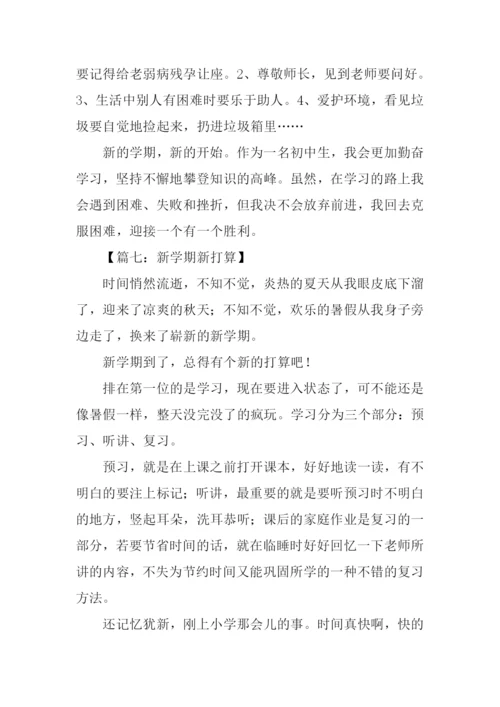 要记得给老弱病残孕让座。2、尊敬师长，见到老师要问好。3、生活中别人有困难时要乐于助人。4、爱护环境，看见垃圾要自觉地捡起来，扔进垃圾箱里……

新的学期，新的开始。作为一名初中生，我会更加勤奋学习，坚持不懈地攀登知识的高峰。虽然，在学习的路上我会遇到困难、失败和挫折，但我决不会放弃前进，我回去克服困难，迎接一个有一个胜利。

【篇七：新学期新打算】

时间悄然流逝，不知不觉，炎热的夏天从我眼皮底下溜了，迎来了凉爽的秋天；不知不觉，欢乐的暑假从我身子旁边走了，换来了崭新的新学期。

新学期到了，总得有个新的打算吧！

排在第一位的是学习，现在要进入状态了，可不能还是像暑假一样，整天没完没了的疯玩。学习分为三个部分：预习、听讲、复习。

预习，就是在上课之前打开课本，好好地读一读，有不明白的要注上标记；听讲，最重要的就是要听预习时不明白的地方，竖起耳朵，洗耳恭听；课后的家庭作业是复习的一部分，若要节省时间的话，就在临睡时好好回忆一下老师所讲的内容，不失为节约时间又能巩固所学的一种不错的复习方法。

还记忆犹新，刚上小学那会儿的事。时间真快啊，快的